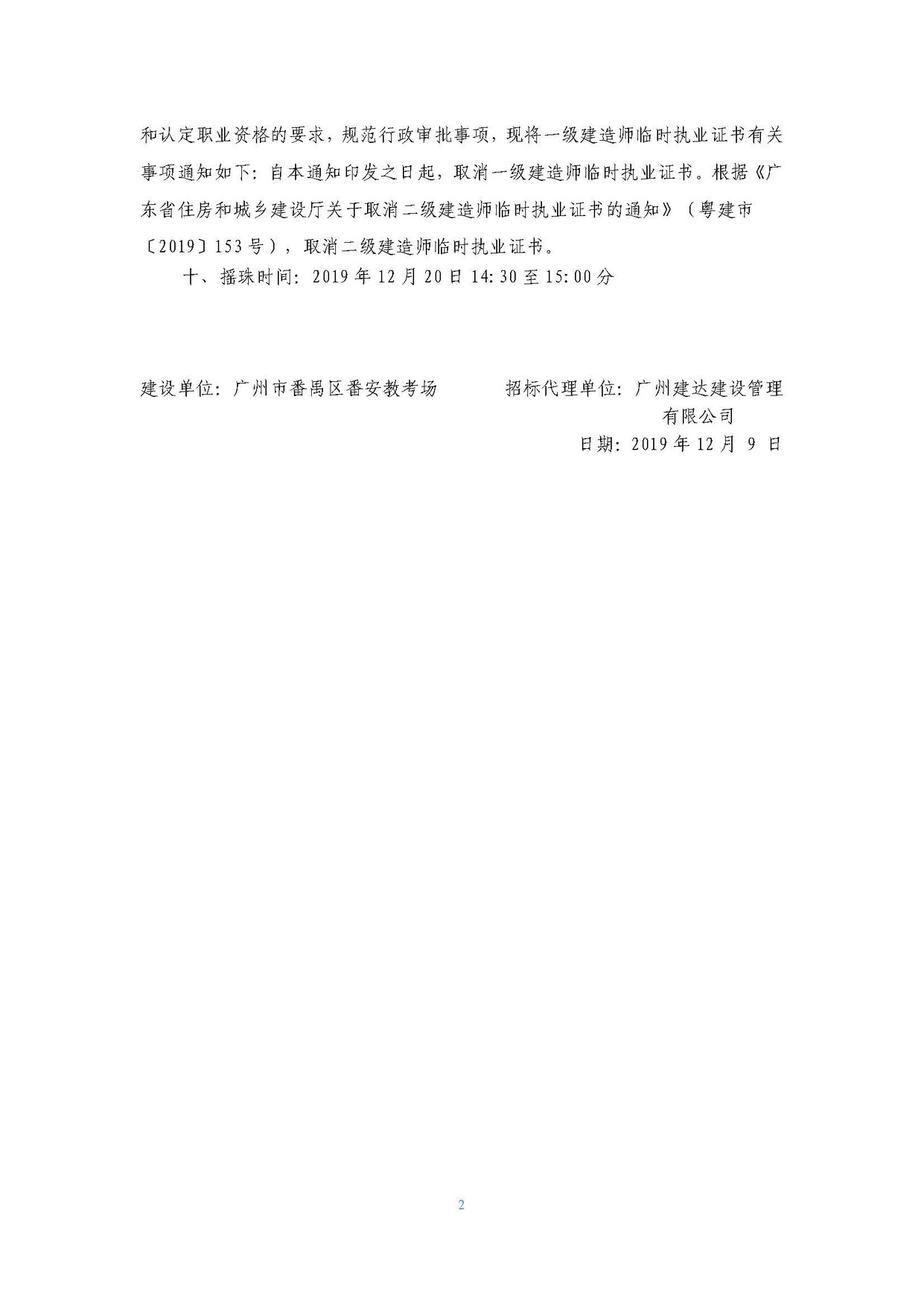 和认定职业资格的要求，规范行政审批事项，现将一级建造师临时执业证书有关事项通知如下：自本通知印发之日起，取消一级建造师临时执业证书。根据《广东省住房和城乡建设厅关于取消二级建造师临时执业证书的通知》（粤建市〔2019〕153号），取消二级建造师临时执业证书。

十、摇珠时间：2019年12月20日14:30至15:00分

建设单位：广州市番禺区番安教考场 招标代理单位：广州建达建设管理有限公司

日期：2019年12月9日

2